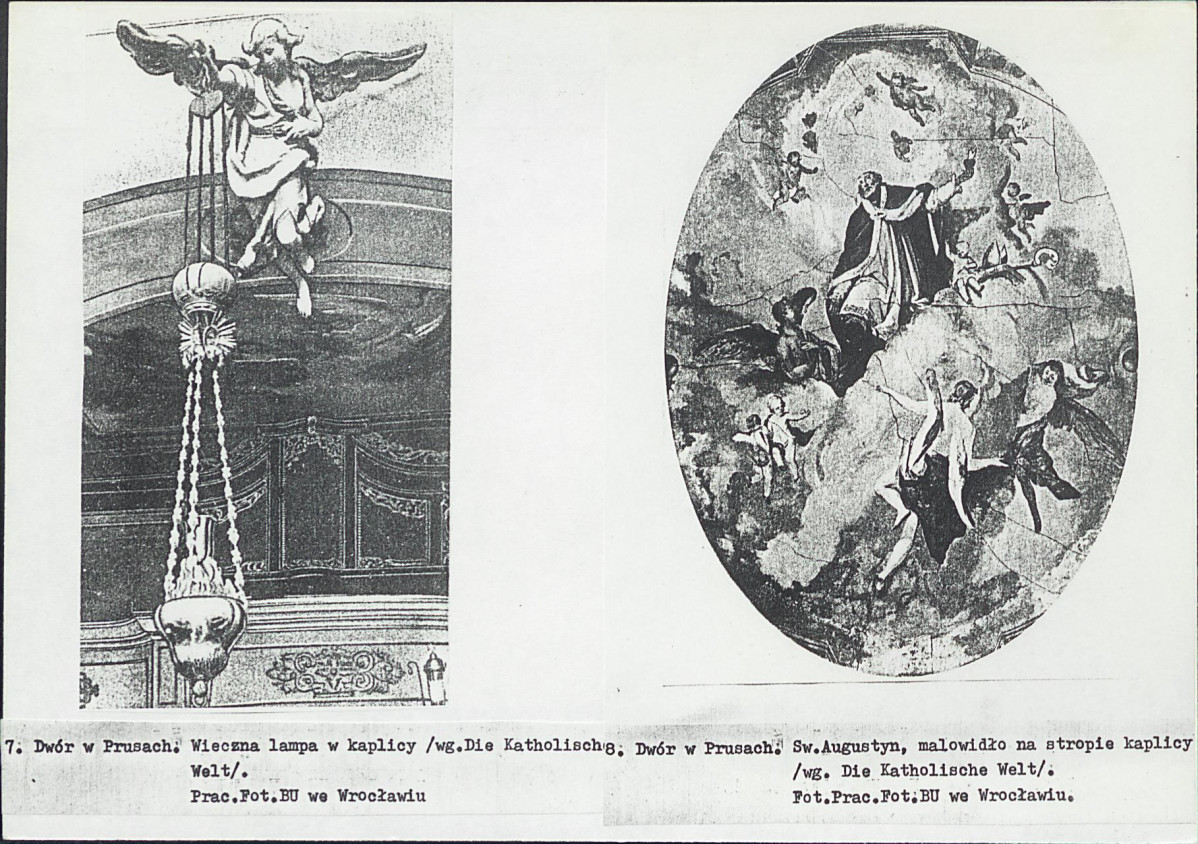 7. Dwór w Prusach. Wieczna lampa w kaplicy /wg.Die Katholisch Welt/.
Prac.Fot.BU we Wrocławiu

8. Dwór w Prusach. Sw.Augustyn, malowidło na stropie kaplicy /wg. Die Katholische Welt/.
Fot.Prac.Fot.BU we Wrocławiu.